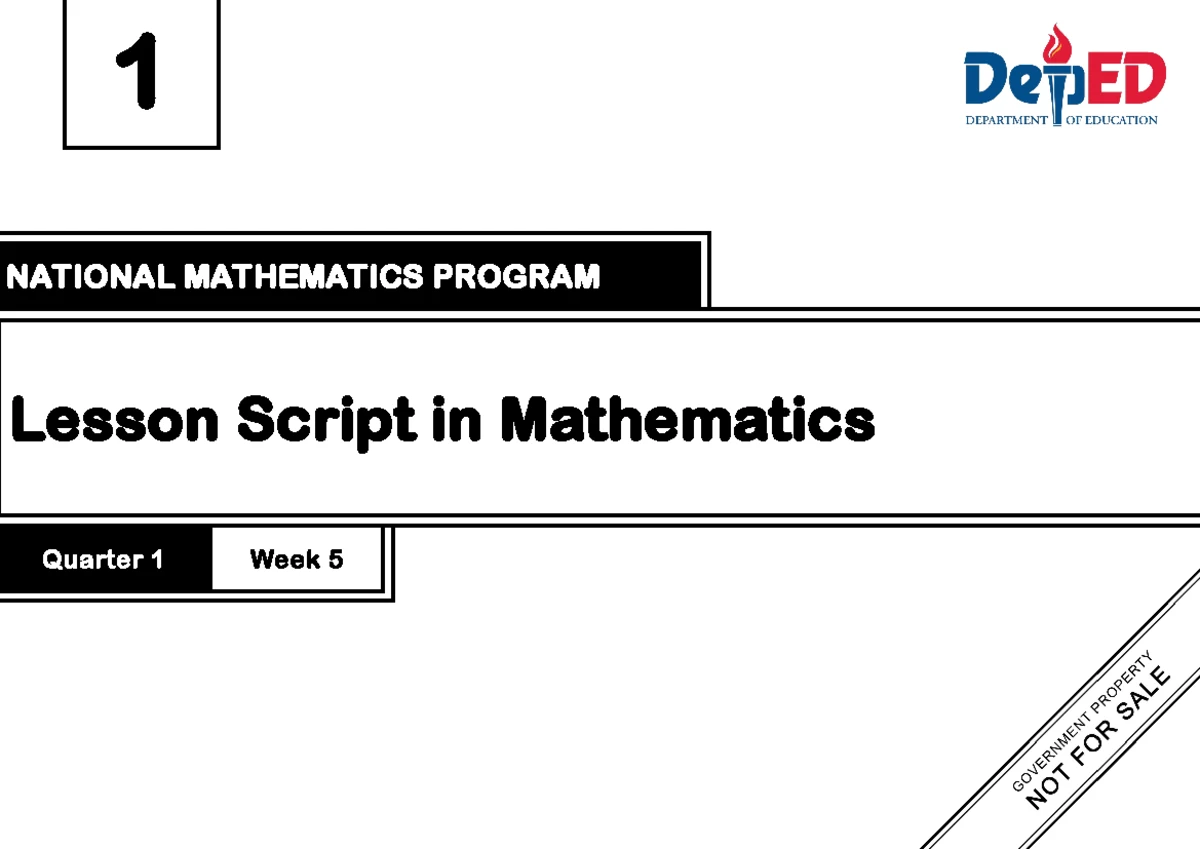 1

DepED
DEPARTMENT OF EDUCATION

NATIONAL MATHEMATICS PROGRAM

Lesson Script in Mathematics

Quarter 1
Week 5

GOVERNMENT PROPERTY
NOT FOR SALE